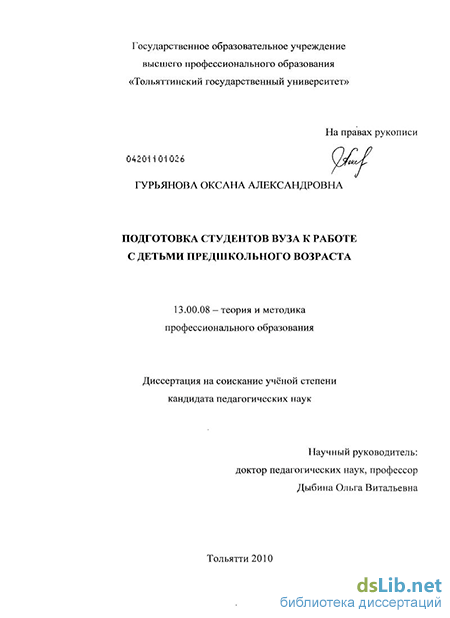 Государственное образовательное учреждение
высшего профессионального образования
«Тольяттинский государственный университет»

На правах рукописи

04201101026

ГУРЬЯНОВА ОКСАНА АЛЕКСАНДРОВНА

ПОДГОТОВКА СТУДЕНТОВ ВУЗА К РАБОТЕ
С ДЕТЬМИ ПРЕДШКОЛЬНОГО ВОЗРАСТА

13.00.08 – теория и методика
профессионального образования

Диссертация на соискание учёной степени
кандидата педагогических наук

Научный руководитель:
доктор педагогических наук, профессор
Дыбина Ольга Витальевна

Тольятти 2010

dsLib.net
библиотека диссертаций